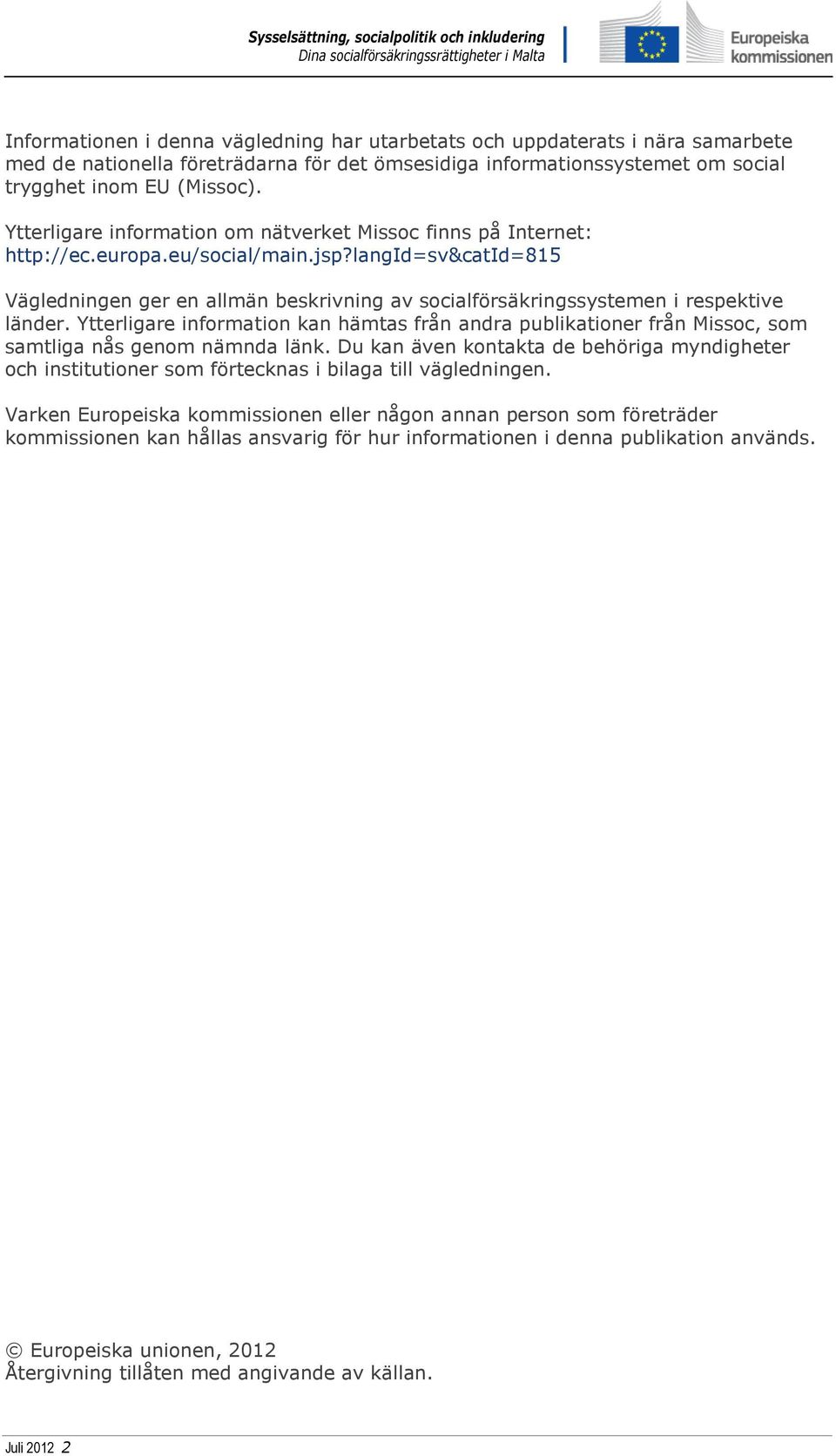 Sysselsättning, socialpolitik och inkludering
Dina socialförsäkringsrättigheter i Malta

Europeiska kommissionen

Informationen i denna vägledning har utarbetats och uppdaterats i nära samarbete med de nationella företrädarna för det ömsesidiga informationssystemet om social trygghet inom EU (Missoc).

Ytterligare information om nätverket Missoc finns på Internet: http://ec.europa.eu/social/main.jsp?langId=sv&catId=815

Vägledningen ger en allmän beskrivning av socialförsäkringssystemen i respektive länder. Ytterligare information kan hämtas från andra publikationer från Missoc, som samtliga nås genom nämnda länk. Du kan även kontakta de behöriga myndigheter och institutioner som förtecknas i bilaga till vägledningen.

Varken Europeiska kommissionen eller någon annan person som företräder kommissionen kan hållas ansvarig för hur informationen i denna publikation används.

© Europeiska unionen, 2012
Återgivning tillåten med angivande av källan.

Juli 2012 2